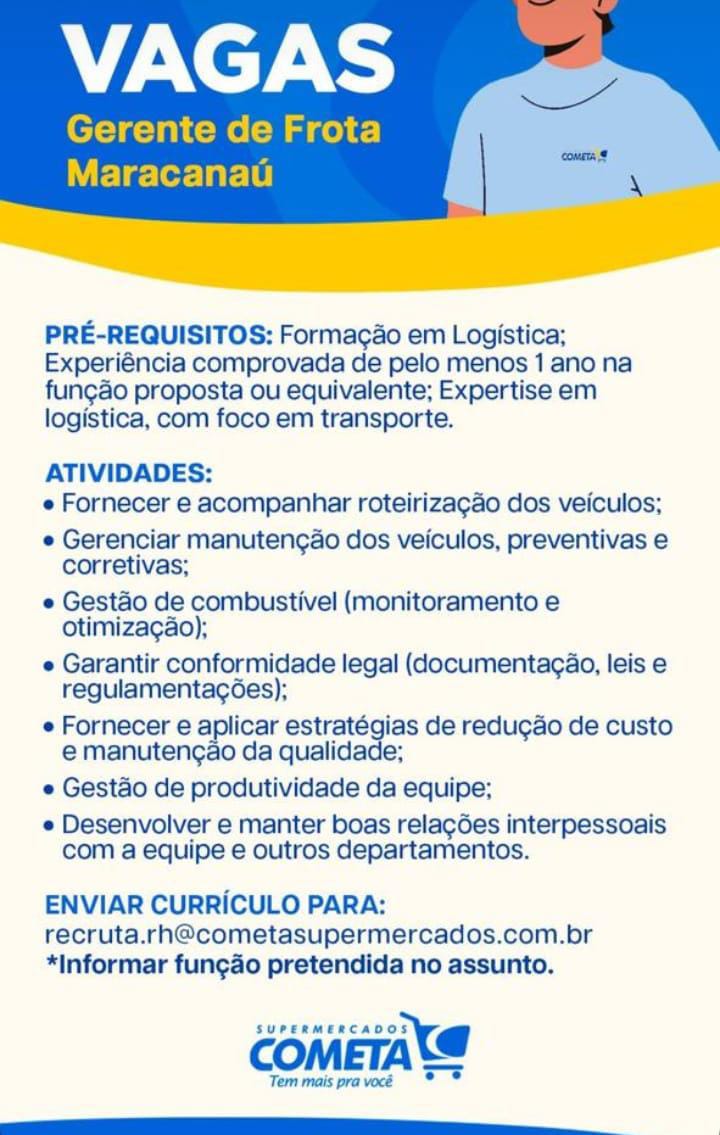 VAGAS
Gerente de Frota
Maracanaú

COMETA

PRÉ-REQUISITOS: Formação em Logística; Experiência comprovada de pelo menos 1 ano na função proposta ou equivalente; Expertise em logística, com foco em transporte.

ATIVIDADES:
• Fornecer e acompanhar roteirização dos veículos;
• Gerenciar manutenção dos veículos, preventivas e corretivas;
• Gestão de combustível (monitoramento e otimização);
• Garantir conformidade legal (documentação, leis e regulamentações);
• Fornecer e aplicar estratégias de redução de custo e manutenção da qualidade;
• Gestão de produtividade da equipe;
• Desenvolver e manter boas relações interpessoais com a equipe e outros departamentos.

ENVIAR CURRÍCULO PARA:
recruta.rh@cometasupermercados.com.br
*Informar função pretendida no assunto.

SUPERMERCADOS
COMETA
Tem mais pra você